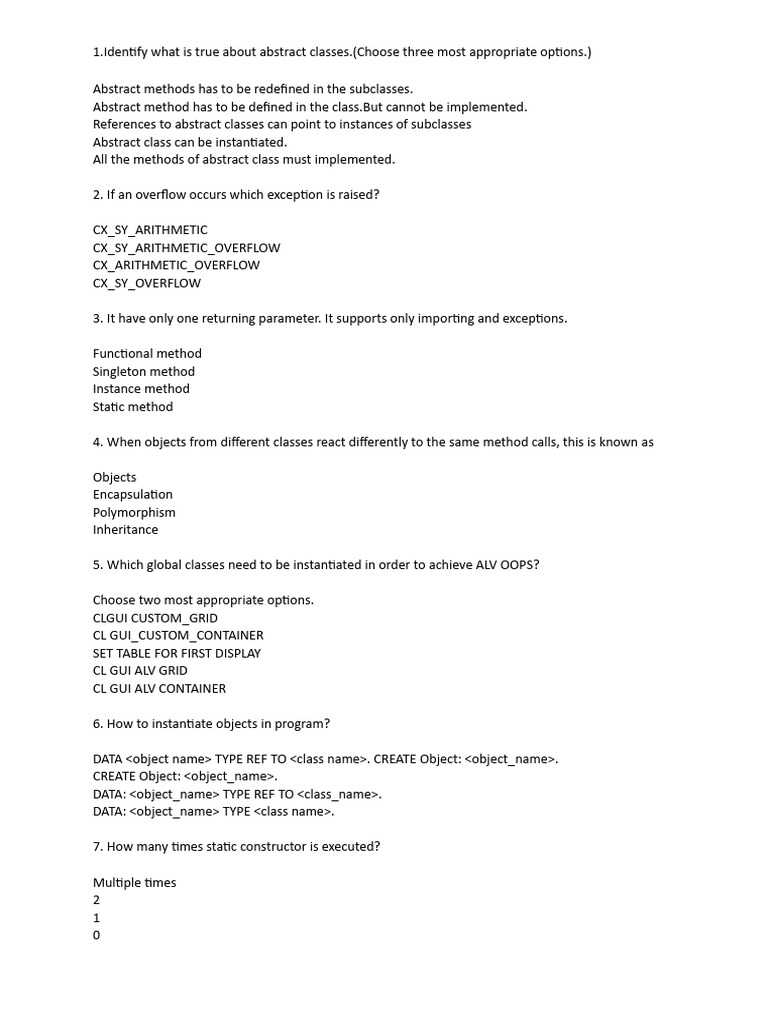 1.Identify what is true about abstract classes.(Choose three most appropriate options.)

Abstract methods has to be redefined in the subclasses.
Abstract method has to be defined in the class.But cannot be implemented.
References to abstract classes can point to instances of subclasses
Abstract class can be instantiated.
All the methods of abstract class must implemented.

2. If an overflow occurs which exception is raised?

CX_SY_ARITHMETIC
CX_SY_ARITHMETIC_OVERFLOW
CX_ARITHMETIC_OVERFLOW
CX_SY_OVERFLOW

3. It have only one returning parameter. It supports only importing and exceptions.

Functional method
Singleton method
Instance method
Static method

4. When objects from different classes react differently to the same method calls, this is known as

Objects
Encapsulation
Polymorphism
Inheritance

5. Which global classes need to be instantiated in order to achieve ALV OOPS?

Choose two most appropriate options.
CLGUI CUSTOM_GRID
CL GUI_CUSTOM_CONTAINER
SET TABLE FOR FIRST DISPLAY
CL GUI ALV GRID
CL GUI ALV CONTAINER

6. How to instantiate objects in program?

DATA <object name> TYPE REF TO <class name>. CREATE Object: <object_name>.
CREATE Object: <object_name>.
DATA: <object_name> TYPE REF TO <class_name>.
DATA: <object_name> TYPE <class name>.

7. How many times static constructor is executed?

Multiple times
2
1
0